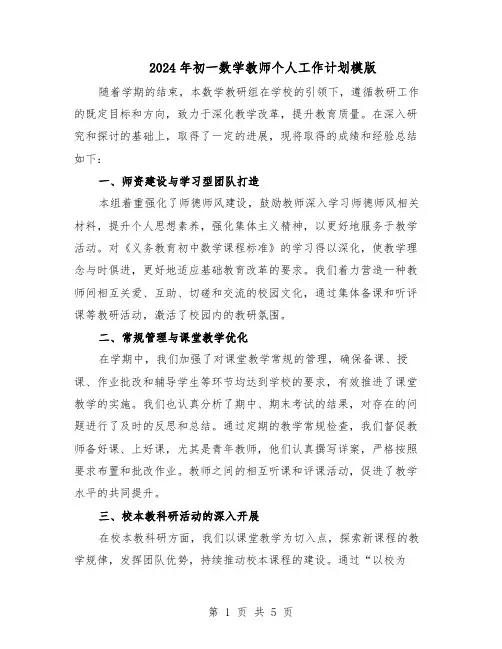 2024年初一数学教师个人工作计划模版

随着学期的结束，本数学教研组在学校的引领下，遵循教研工作的既定目标和方向，致力于深化教学改革，提升教育质量。在深入研究和探讨的基础上，取得了一定的进展，现将取得的成绩和经验总结如下：

一、师资建设与学习型团队打造

本组着重强化了师德师风建设，鼓励教师深入学习师德师风相关材料，提升个人思想素养，强化集体主义精神，以更好地服务于教学活动。对《义务教育初中数学课程标准》的学习得以深化，使教学理念与时俱进，更好地适应基础教育改革的要求。我们着力营造一种教师间相互关爱、互助、切磋和交流的校园文化，通过集体备课和听评课等教研活动，激活了校园内的教研氛围。

二、常规管理与课堂教学优化

在学期中，我们加强了对课堂教学常规的管理，确保备课、授课、作业批改和辅导学生等环节均达到学校的要求，有效推进了课堂教学的实施。我们也认真分析了期中、期末考试的结果，对存在的问题进行了及时的反思和总结。通过定期的教学常规检查，我们督促教师备好课、上好课，尤其是青年教师，他们认真撰写详案，严格按照要求布置和批改作业。教师之间的相互听课和评课活动，促进了教学水平的共同提升。

三、校本教科研活动的深入开展

在校本教科研方面，我们以课堂教学为切入点，探索新课程的教学规律，发挥团队优势，持续推动校本课程的建设。通过“以校为

第 1 页 共 5 页